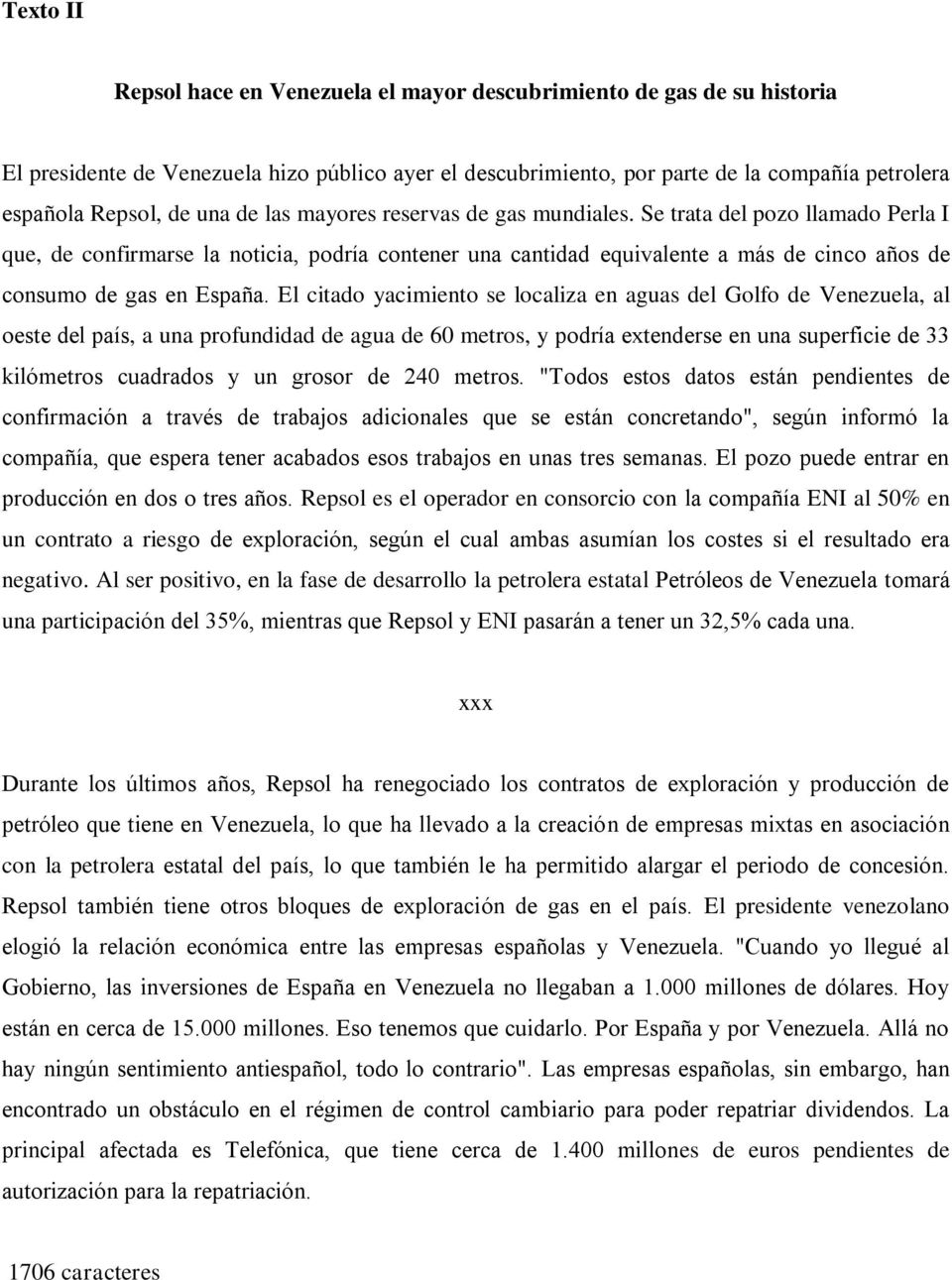 Texto II

Repsol hace en Venezuela el mayor descubrimiento de gas de su historia

El presidente de Venezuela hizo público ayer el descubrimiento, por parte de la compañía petrolera española Repsol, de una de las mayores reservas de gas mundiales. Se trata del pozo llamado Perla I que, de confirmarse la noticia, podría contener una cantidad equivalente a más de cinco años de consumo de gas en España. El citado yacimiento se localiza en aguas del Golfo de Venezuela, al oeste del país, a una profundidad de agua de 60 metros, y podría extenderse en una superficie de 33 kilómetros cuadrados y un grosor de 240 metros. "Todos estos datos están pendientes de confirmación a través de trabajos adicionales que se están concretando", según informó la compañía, que espera tener acabados esos trabajos en unas tres semanas. El pozo puede entrar en producción en dos o tres años. Repsol es el operador en consorcio con la compañía ENI al 50% en un contrato a riesgo de exploración, según el cual ambas asumían los costes si el resultado era negativo. Al ser positivo, en la fase de desarrollo la petrolera estatal Petróleos de Venezuela tomará una participación del 35%, mientras que Repsol y ENI pasarán a tener un 32,5% cada una.

xxx

Durante los últimos años, Repsol ha renegociado los contratos de exploración y producción de petróleo que tiene en Venezuela, lo que ha llevado a la creación de empresas mixtas en asociación con la petrolera estatal del país, lo que también le ha permitido alargar el periodo de concesión. Repsol también tiene otros bloques de exploración de gas en el país. El presidente venezolano elogió la relación económica entre las empresas españolas y Venezuela. "Cuando yo llegué al Gobierno, las inversiones de España en Venezuela no llegaban a 1.000 millones de dólares. Hoy están en cerca de 15.000 millones. Eso tenemos que cuidarlo. Por España y por Venezuela. Allá no hay ningún sentimiento antiespañol, todo lo contrario". Las empresas españolas, sin embargo, han encontrado un obstáculo en el régimen de control cambiario para poder repatriar dividendos. La principal afectada es Telefónica, que tiene cerca de 1.400 millones de euros pendientes de autorización para la repatriación.

1706 caracteres